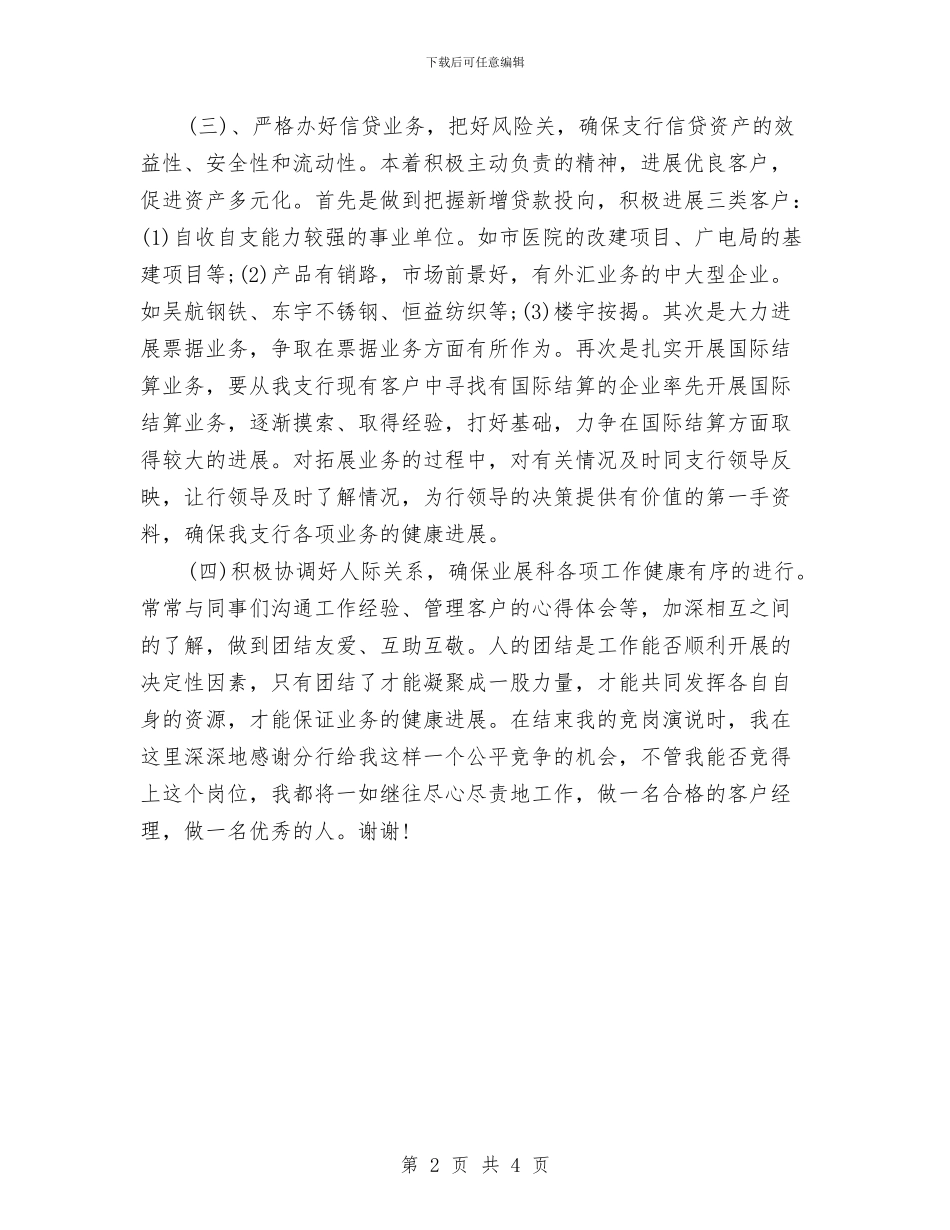 下载后可任意编辑

(三)、严格办好信贷业务，把好风险关，确保支行信贷资产的效益性、安全性和流动性。本着积极主动负责的精神，进展优良客户，促进资产多元化。首先是做到把握新增贷款投向，积极进展三类客户：(1)自收自支能力较强的事业单位。如市医院的改建项目、广电局的基建项目等;(2)产品有销路，市场前景好，有外汇业务的中大型企业。如吴航钢铁、东宇不锈钢、恒益纺织等;(3)楼宇按揭。其次是大力进展票据业务，争取在票据业务方面有所作为。再次是扎实开展国际结算业务，要从我支行现有客户中寻找有国际结算的企业率先开展国际结算业务，逐渐摸索、取得经验，打好基础，力争在国际结算方面取得较大的进展。对拓展业务的过程中，对有关情况及时同支行领导反映，让行领导及时了解情况，为行领导的决策提供有价值的第一手资料，确保我支行各项业务的健康进展。

(四)积极协调好人际关系，确保业展科各项工作健康有序的进行。常常与同事们沟通工作经验、管理客户的心得体会等，加深相互之间的了解，做到团结友爱、互助互敬。人的团结是工作能否顺利开展的决定性因素，只有团结了才能凝聚成一股力量，才能共同发挥各自自身的资源，才能保证业务的健康进展。在结束我的竞岗演说时，我在这里深深地感谢分行给我这样一个公平竞争的机会，不管我能否竞得上这个岗位，我都将一如继往尽心尽责地工作，做一名合格的客户经理，做一名优秀的人。谢谢!

第 2 页 共 4 页